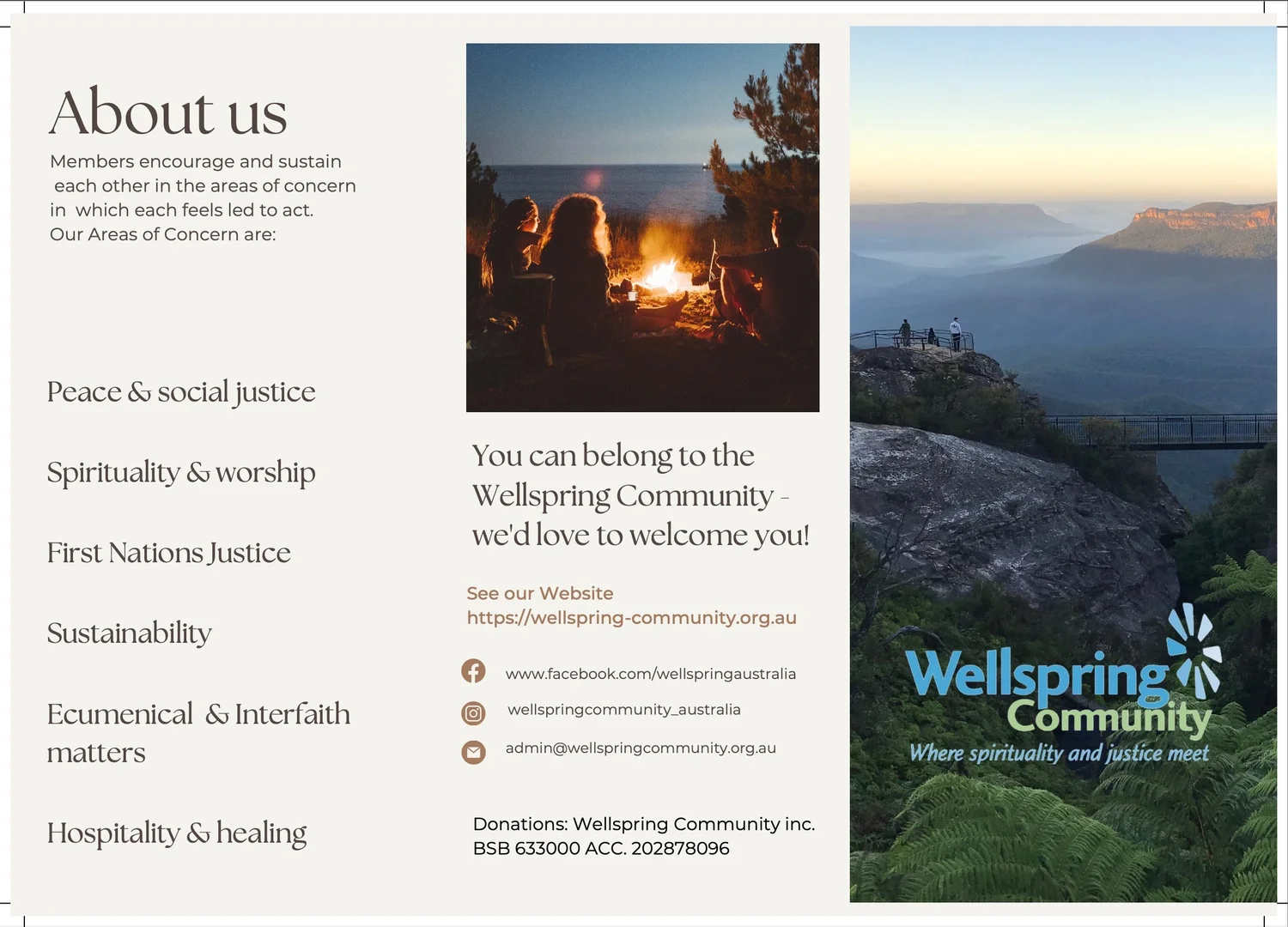 About us

Members encourage and sustain each other in the areas of concern in which each feels led to act.
Our Areas of Concern are:

Peace & social justice

Spirituality & worship

First Nations Justice

Sustainability

Ecumenical & Interfaith matters

Hospitality & healing

You can belong to the Wellspring Community - we'd love to welcome you!

See our Website
https://wellspring-community.org.au

www.facebook.com/wellspringaustralia

wellspringcommunity_australia

admin@wellspringcommunity.org.au

Donations: Wellspring Community inc.
BSB 633000 ACC. 202878096

Wellspring Community
Where spirituality and justice meet